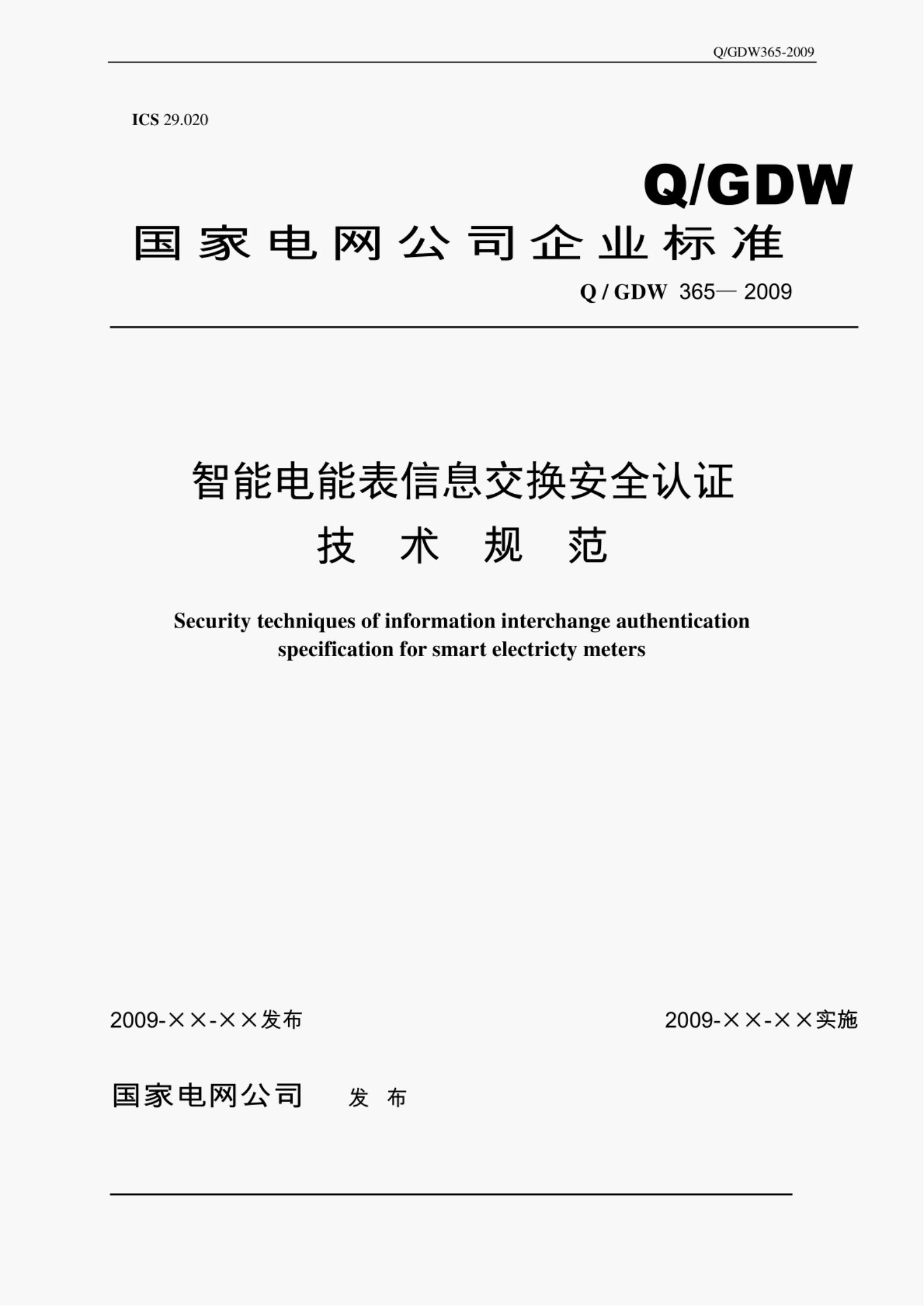 Q/GDW365-2009

ICS 29.020

Q/GDW

国家电网公司企业标准

Q / GDW 365— 2009

智能电能表信息交换安全认证
技 术 规 范

Security techniques of information interchange authentication specification for smart electricty meters

2009-××-××发布

2009-××-××实施

国家电网公司 发 布